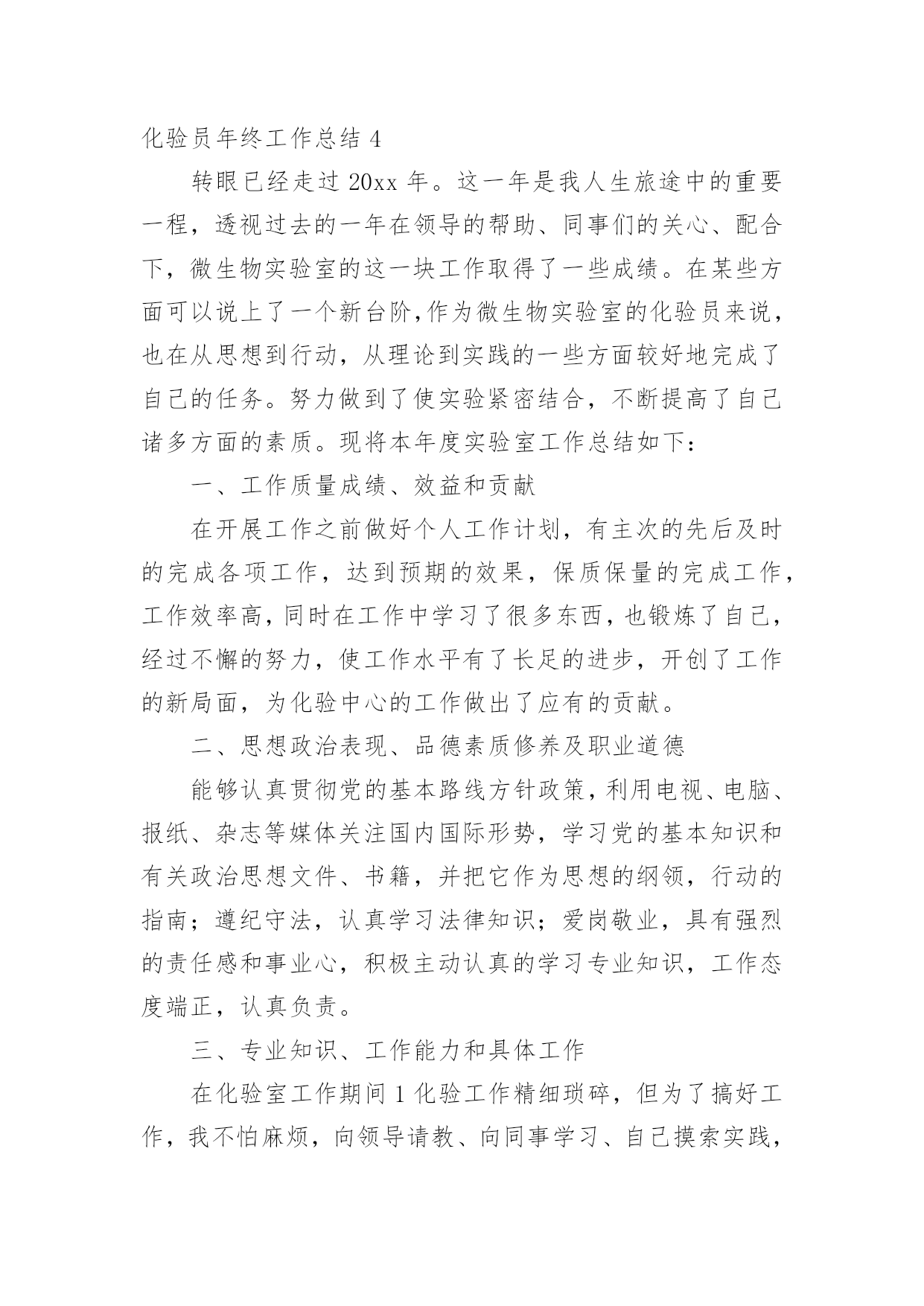 化验员年终工作总结 4

转眼已经走过 20xx 年。这一年是我人生旅途中的重要一程，透视过去的一年在领导的帮助、同事们的关心、配合下，微生物实验室的这一块工作取得了一些成绩。在某些方面可以说上了一个新台阶,作为微生物实验室的化验员来说，也在从思想到行动，从理论到实践的一些方面较好地完成了自己的任务。努力做到了使实验紧密结合，不断提高了自己诸多方面的素质。现将本年度实验室工作总结如下：

一、工作质量成绩、效益和贡献

在开展工作之前做好个人工作计划，有主次的先后及时的完成各项工作，达到预期的效果，保质保量的完成工作，工作效率高，同时在工作中学习了很多东西，也锻炼了自己，经过不懈的努力，使工作水平有了长足的进步，开创了工作的新局面，为化验中心的工作做出了应有的贡献。

二、思想政治表现、品德素质修养及职业道德

能够认真贯彻党的基本路线方针政策，利用电视、电脑、报纸、杂志等媒体关注国内国际形势，学习党的基本知识和有关政治思想文件、书籍，并把它作为思想的纲领，行动的指南；遵纪守法，认真学习法律知识；爱岗敬业，具有强烈的责任感和事业心，积极主动认真的学习专业知识，工作态度端正，认真负责。

三、专业知识、工作能力和具体工作

在化验室工作期间 1 化验工作精细琐碎，但为了搞好工作，我不怕麻烦，向领导请教、向同事学习、自己摸索实践，